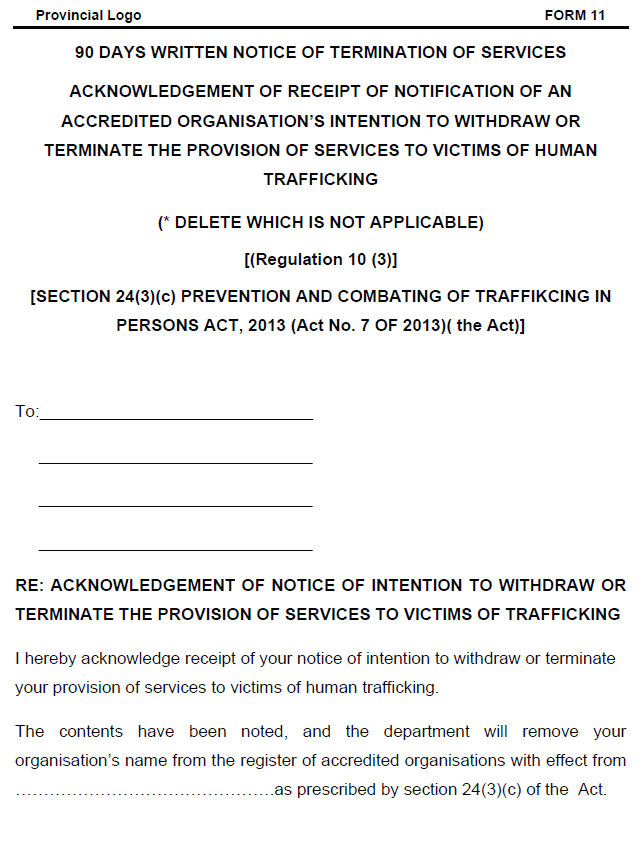 Provincial Logo FORM 11

90 DAYS WRITTEN NOTICE OF TERMINATION OF SERVICES

ACKNOWLEDGEMENT OF RECEIPT OF NOTIFICATION OF AN ACCREDITED ORGANISATION'S INTENTION TO WITHDRAW OR TERMINATE THE PROVISION OF SERVICES TO VICTIMS OF HUMAN TRAFFICKING

(* DELETE WHICH IS NOT APPLICABLE)

[(Regulation 10 (3)]

[SECTION 24(3)(c) PREVENTION AND COMBATING OF TRAFFIKCING IN PERSONS ACT, 2013 (Act No. 7 OF 2013)( the Act)]

To:______________________________

______________________________

______________________________

______________________________

RE: ACKNOWLEDGEMENT OF NOTICE OF INTENTION TO WITHDRAW OR TERMINATE THE PROVISION OF SERVICES TO VICTIMS OF TRAFFICKING

I hereby acknowledge receipt of your notice of intention to withdraw or terminate your provision of services to victims of human trafficking.

The contents have been noted, and the department will remove your organisation's name from the register of accredited organisations with effect from ………………………………………as prescribed by section 24(3)(c) of the Act.